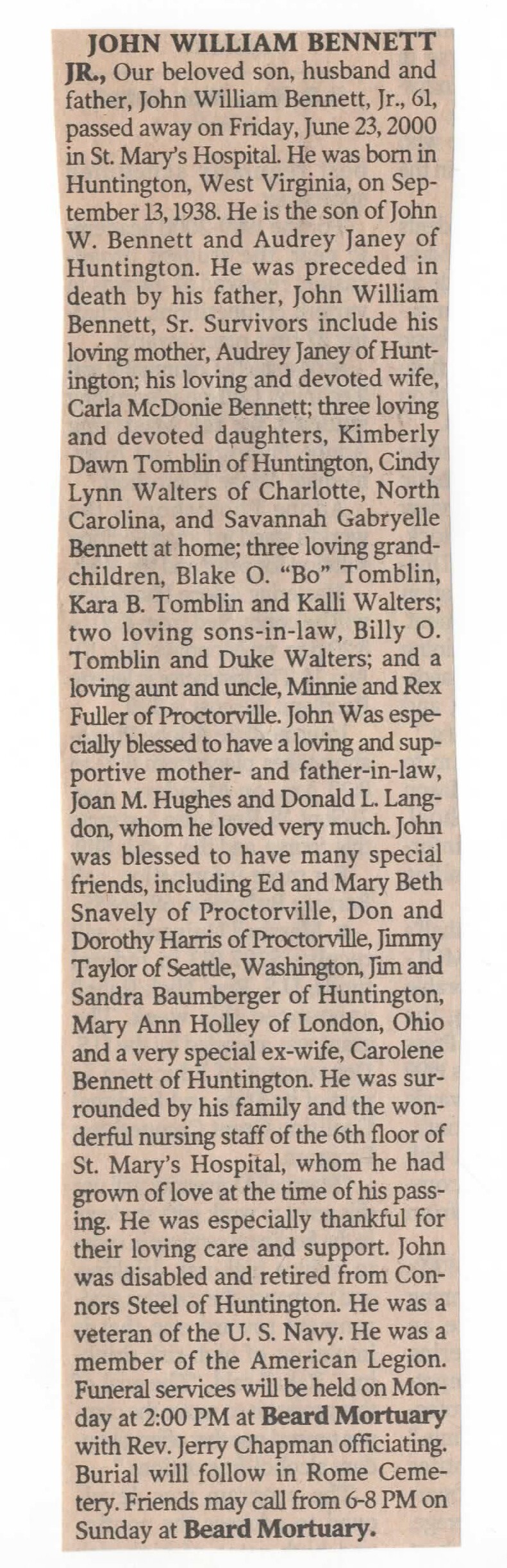 JOHN WILLIAM BENNETT JR., Our beloved son, husband and father, John William Bennett, Jr., 61, passed away on Friday, June 23, 2000 in St. Mary's Hospital. He was born in Huntington, West Virginia, on September 13, 1938. He is the son of John W. Bennett and Audrey Janey of Huntington. He was preceded in death by his father, John William Bennett, Sr. Survivors include his loving mother, Audrey Janey of Huntington; his loving and devoted wife, Carla McDonie Bennett; three loving and devoted daughters, Kimberly Dawn Tomblin of Huntington, Cindy Lynn Walters of Charlotte, North Carolina, and Savannah Gabryelle Bennett at home; three loving grandchildren, Blake O. "Bo" Tomblin, Kara B. Tomblin and Kalli Walters; two loving sons-in-law, Billy O. Tomblin and Duke Walters; and a loving aunt and uncle, Minnie and Rex Fuller of Proctorville. John Was especially blessed to have a loving and supportive mother- and father-in-law, Joan M. Hughes and Donald L. Langdon, whom he loved very much. John was blessed to have many special friends, including Ed and Mary Beth Snavely of Proctorville, Don and Dorothy Harris of Proctorville, Jimmy Taylor of Seattle, Washington, Jim and Sandra Baumberger of Huntington, Mary Ann Holley of London, Ohio and a very special ex-wife, Carolene Bennett of Huntington. He was surrounded by his family and the wonderful nursing staff of the 6th floor of St. Mary's Hospital, whom he had grown of love at the time of his passing. He was especially thankful for their loving care and support. John was disabled and retired from Connors Steel of Huntington. He was a veteran of the U. S. Navy. He was a member of the American Legion. Funeral services will be held on Monday at 2:00 PM at Beard Mortuary with Rev. Jerry Chapman officiating. Burial will follow in Rome Cemetery. Friends may call from 6-8 PM on Sunday at Beard Mortuary.